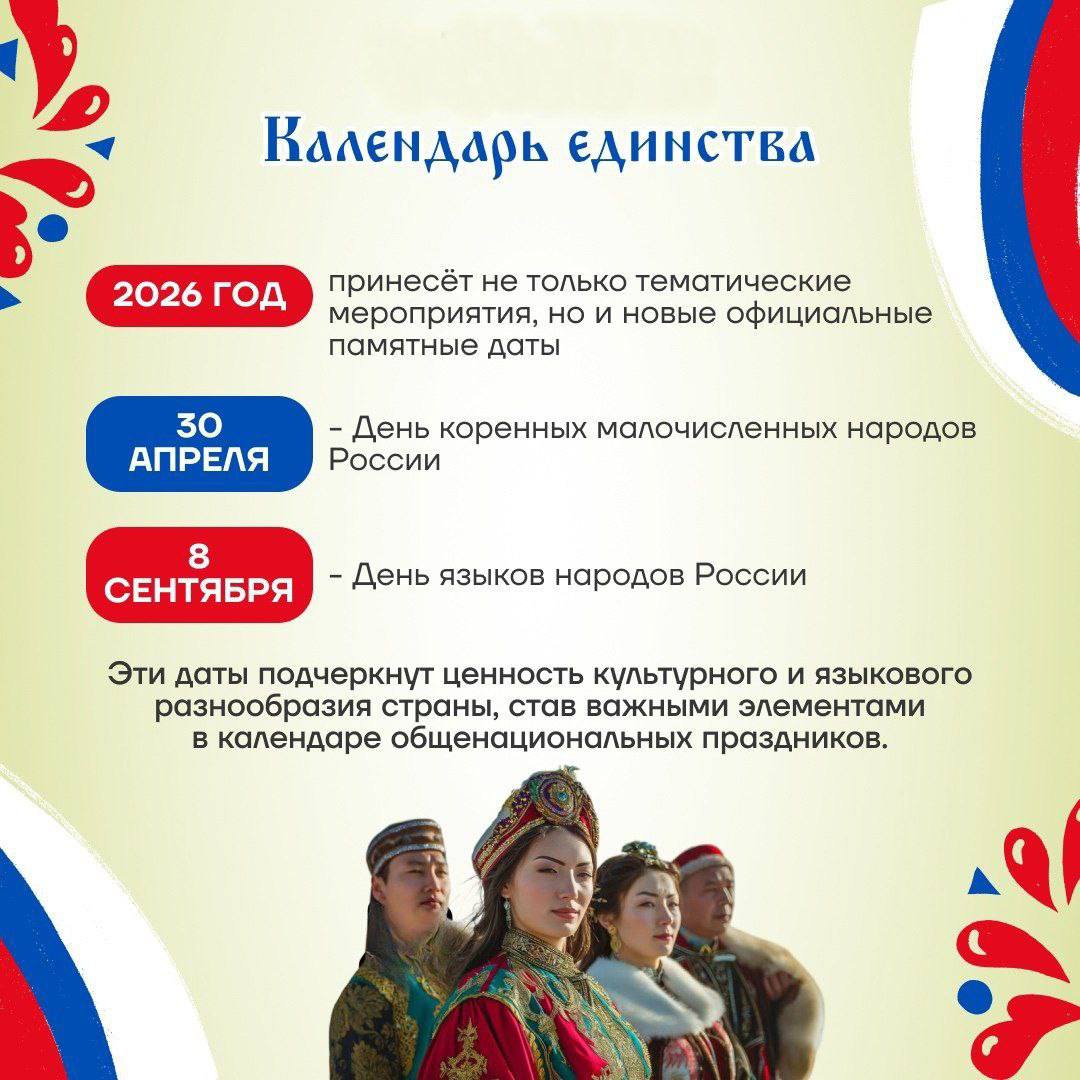 Календарь единства

2026 ГОД

принесёт не только тематические мероприятия, но и новые официальные памятные даты

30 АПРЕЛЯ

- День коренных малочисленных народов России

8 СЕНТЯБРЯ

- День языков народов России

Эти даты подчеркнут ценность культурного и языкового разнообразия страны, став важными элементами в календаре общенациональных праздников.